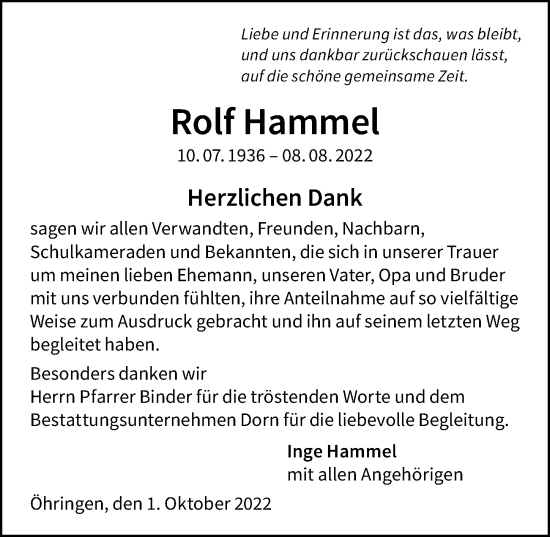 Liebe und Erinnerung ist das, was bleibt,
und uns dankbar zurückschauen lässt,
auf die schöne gemeinsame Zeit.

Rolf Hammel

10. 07. 1936 – 08. 08. 2022

Herzlichen Dank

sagen wir allen Verwandten, Freunden, Nachbarn, Schulkameraden und Bekannten, die sich in unserer Trauer um meinen lieben Ehemann, unseren Vater, Opa und Bruder mit uns verbunden fühlten, ihre Anteilnahme auf so vielfältige Weise zum Ausdruck gebracht und ihn auf seinem letzten Weg begleitet haben.

Besonders danken wir
Herrn Pfarrer Binder für die tröstenden Worte und dem Bestattungsunternehmen Dorn für die liebevolle Begleitung.

Inge Hammel
mit allen Angehörigen

Öhringen, den 1. Oktober 2022